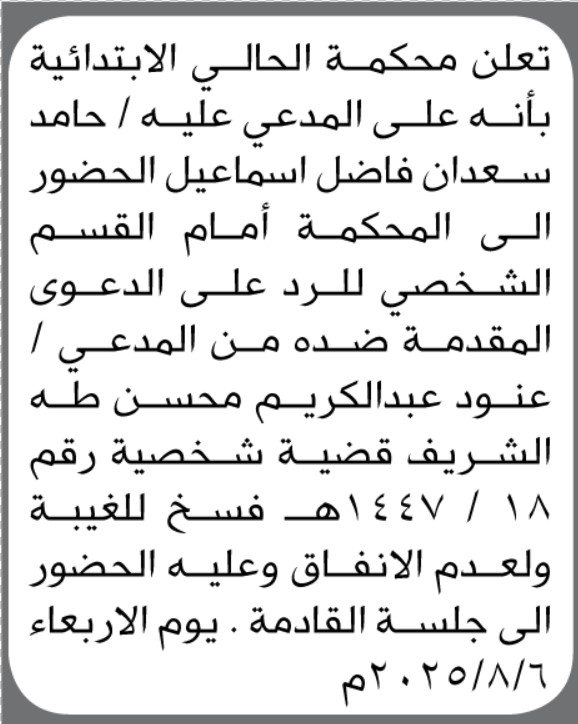 تعلن محكمة الحالي الابتدائية بأنه على المدعي عليه / حامد سعدان فاضل اسماعيل الحضور الى المحكمة أمام القسم الشخصي للرد على الدعوى المقدمة ضده من المدعي / عنود عبدالكريم محسن طه الشريف قضية شخصية رقم ١٨ / ١٤٤٧هـ فسخ للغيبة ولعدم الانفاق وعليه الحضور الى جلسة القادمة . يوم الاربعاء ٢٠٢٥/٨/٦م